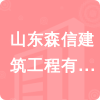 山东森信建筑工程有…